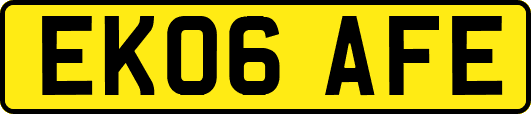 EK06 AFE